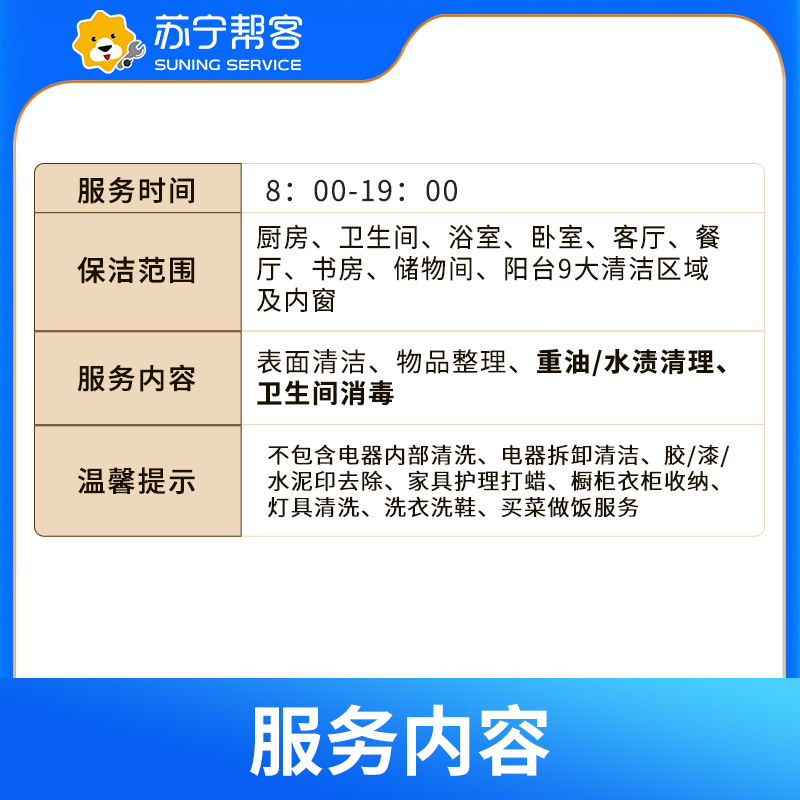 苏宁帮客
SUNING SERVICE

| 服务时间 | 8：00-19：00 |
|---|---|
| 保洁范围 | 厨房、卫生间、浴室、卧室、客厅、餐厅、书房、储物间、阳台9大清洁区域及内窗 |
| 服务内容 | 表面清洁、物品整理、重油/水渍清理、卫生间消毒 |
| 温馨提示 | 不包含电器内部清洗、电器拆卸清洁、胶/漆/水泥印去除、家具护理打蜡、橱柜衣柜收纳、灯具清洗、洗衣洗鞋、买菜做饭服务 |

服务内容